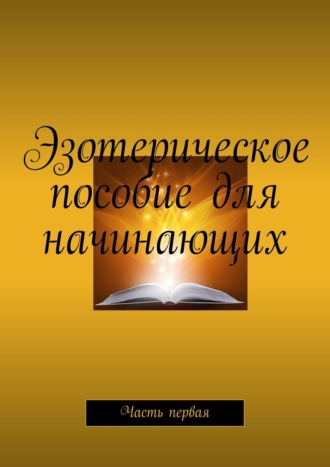 Эзотерическое пособие для начинающих

Часть первая